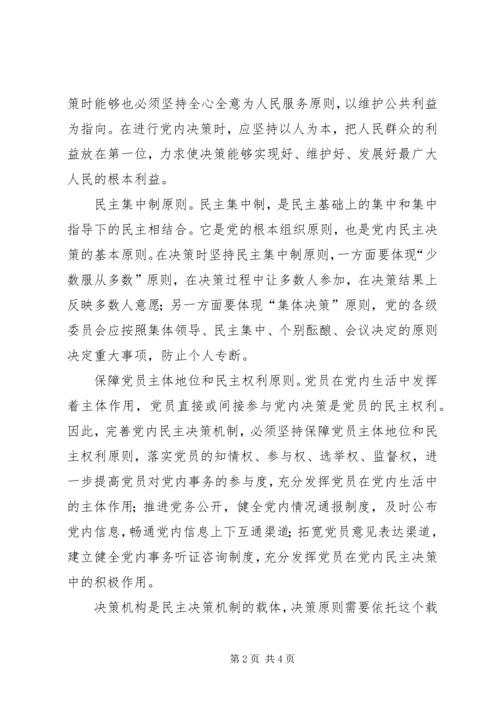 策时能够也必须坚持全心全意为人民服务原则，以维护公共利益为指向。在进行党内决策时，应坚持以人为本，把人民群众的利益放在第一位，力求使决策能够实现好、维护好、发展好最广大人民的根本利益。

民主集中制原则。民主集中制，是民主基础上的集中和集中指导下的民主相结合。它是党的根本组织原则，也是党内民主决策的基本原则。在决策时坚持民主集中制原则，一方面要体现“少数服从多数”原则，在决策过程中让多数人参加，在决策结果上反映多数人意愿；另一方面要体现“集体决策”原则，党的各级委员会应按照集体领导、民主集中、个别酝酿、会议决定的原则决定重大事项，防止个人专断。

保障党员主体地位和民主权利原则。党员在党内生活中发挥着主体作用，党员直接或间接参与党内决策是党员的民主权利。因此，完善党内民主决策机制，必须坚持保障党员主体地位和民主权利原则，落实党员的知情权、参与权、选举权、监督权，进一步提高党员对党内事务的参与度，充分发挥党员在党内生活中的主体作用；推进党务公开，健全党内情况通报制度，及时公布党内信息，畅通党内信息上下互通渠道；拓宽党员意见表达渠道，建立健全党内事务听证咨询制度，充分发挥党员在党内民主决策中的积极作用。

决策机构是民主决策机制的载体，决策原则需要依托这个载

第2页 共4页